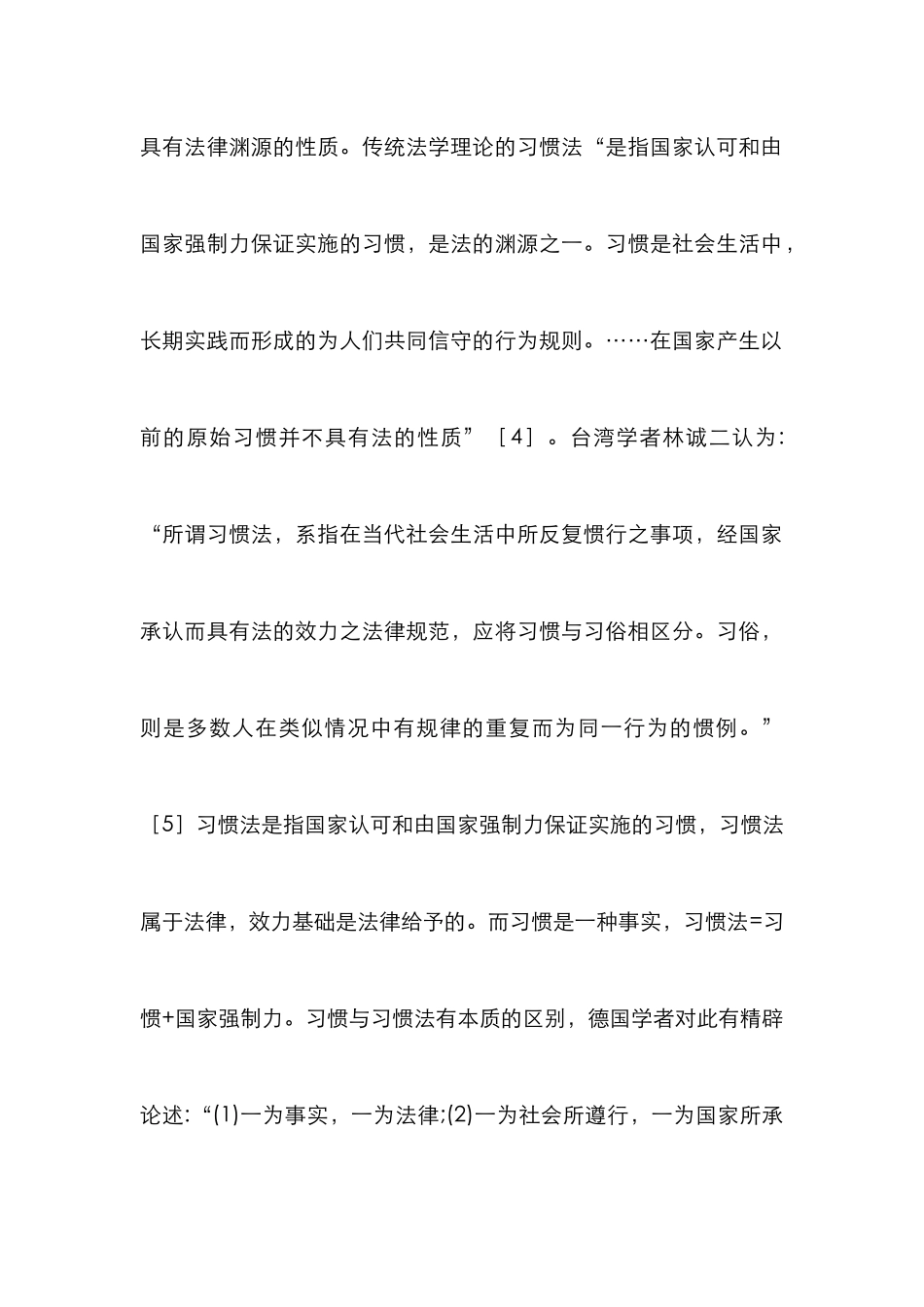 具有法律渊源的性质。传统法学理论的习惯法“是指国家认可和由国家强制力保证实施的习惯，是法的渊源之一。习惯是社会生活中，长期实践而形成的为人们共同信守的行为规则。……在国家产生以前的原始习惯并不具有法的性质”［4］。台湾学者林诚二认为：“所谓习惯法，系指在当代社会生活中所反复惯行之事项，经国家承认而具有法的效力之法律规范，应将习惯与习俗相区分。习俗，则是多数人在类似情况中有规律的重复而为同一行为的惯例。”［5］习惯法是指国家认可和由国家强制力保证实施的习惯，习惯法属于法律，效力基础是法律给予的。而习惯是一种事实，习惯法=习惯+国家强制力。习惯与习惯法有本质的区别，德国学者对此有精辟论述：“(1)一为事实，一为法律;(2)一为社会所遵行，一为国家所承